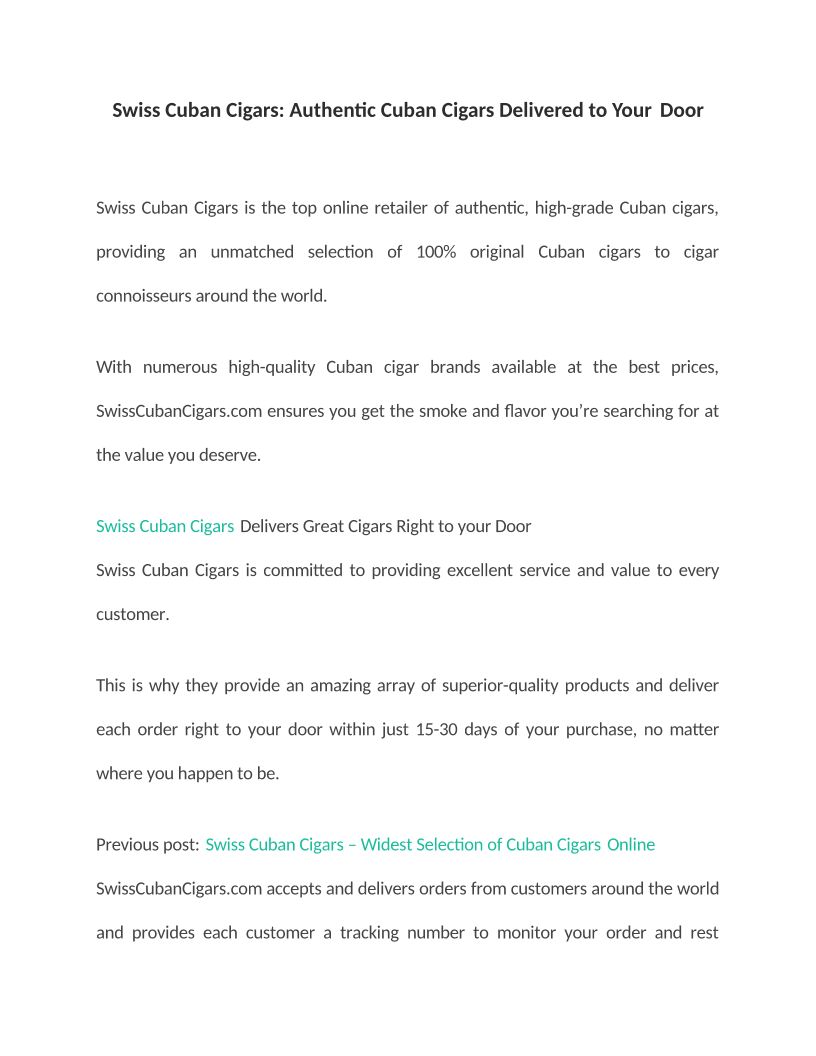 Swiss Cuban Cigars: Authentic Cuban Cigars Delivered to Your Door

Swiss Cuban Cigars is the top online retailer of authentic, high-grade Cuban cigars, providing an unmatched selection of 100% original Cuban cigars to cigar connoisseurs around the world.

With numerous high-quality Cuban cigar brands available at the best prices, SwissCubanCigars.com ensures you get the smoke and flavor you're searching for at the value you deserve.

Swiss Cuban Cigars Delivers Great Cigars Right to your Door

Swiss Cuban Cigars is committed to providing excellent service and value to every customer.

This is why they provide an amazing array of superior-quality products and deliver each order right to your door within just 15-30 days of your purchase, no matter where you happen to be.

Previous post: Swiss Cuban Cigars – Widest Selection of Cuban Cigars Online

SwissCubanCigars.com accepts and delivers orders from customers around the world and provides each customer a tracking number to monitor your order and rest